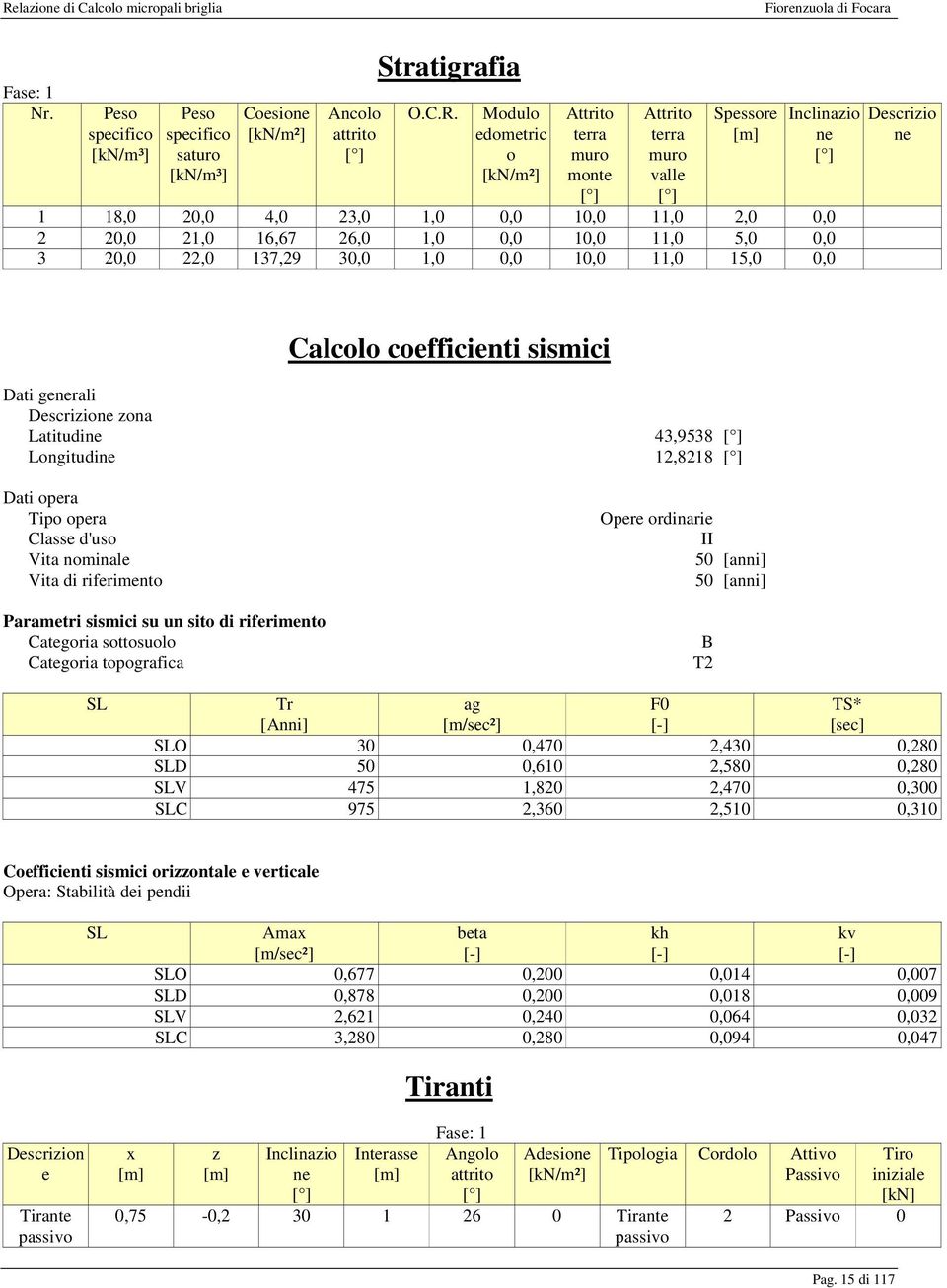 Relazione di Calcolo micropali briglia

Fiorenzuola di Focara

Stratigrafia

Fase: 1

| Nr. | Peso specifico [kN/m³] | Peso specifico saturo [kN/m³] | Coesione [kN/m²] | Ancolo attrito [°] | O.C.R. | Modulo edometrico [kN/m²] | Attrito terra muro monte [°] | Attrito terra muro valle [°] | Spessore [m] | Inclinazione [°] | Descrizione |
|---|---|---|---|---|---|---|---|---|---|---|---|
| 1 | 18,0 | 20,0 | 4,0 | 23,0 | 1,0 | 0,0 | 10,0 | 11,0 | 2,0 | 0,0 | |
| 2 | 20,0 | 21,0 | 16,67 | 26,0 | 1,0 | 0,0 | 10,0 | 11,0 | 5,0 | 0,0 | |
| 3 | 20,0 | 22,0 | 137,29 | 30,0 | 1,0 | 0,0 | 10,0 | 11,0 | 15,0 | 0,0 | |

Calcolo coefficienti sismici

Dati generali
Descrizione zona
Latitudine 43,9538 [°]
Longitudine 12,8218 [°]

Dati opera
Tipo opera Opere ordinarie
Classe d'uso II
Vita nominale 50 [anni]
Vita di riferimento 50 [anni]

Parametri sismici su un sito di riferimento
Categoria sottosuolo B
Categoria topografica T2

| SL | Tr [Anni] | ag [m/sec²] | F0 [-] | TS* [sec] |
|---|---|---|---|---|
| SLO | 30 | 0,470 | 2,430 | 0,280 |
| SLD | 50 | 0,610 | 2,580 | 0,280 |
| SLV | 475 | 1,820 | 2,470 | 0,300 |
| SLC | 975 | 2,360 | 2,510 | 0,310 |

Coefficienti sismici orizzontale e verticale
Opera: Stabilità dei pendii

| SL | Amax [m/sec²] | beta [-] | kh [-] | kv [-] |
|---|---|---|---|---|
| SLO | 0,677 | 0,200 | 0,014 | 0,007 |
| SLD | 0,878 | 0,200 | 0,018 | 0,009 |
| SLV | 2,621 | 0,240 | 0,064 | 0,032 |
| SLC | 3,280 | 0,280 | 0,094 | 0,047 |

Tiranti

Fase: 1

| Descrizione | x [m] | z [m] | Inclinazione [°] | Interasse [m] | Angolo attrito [°] | Adesione [kN/m²] | Tipologia | Cordolo | Attivo Passivo | Tiro iniziale [kN] |
|---|---|---|---|---|---|---|---|---|---|---|
| Tirante passivo | 0,75 | -0,2 | 30 | 1 | 26 | 0 | Tirante passivo | 2 | Passivo | 0 |

Pag. 15 di 117